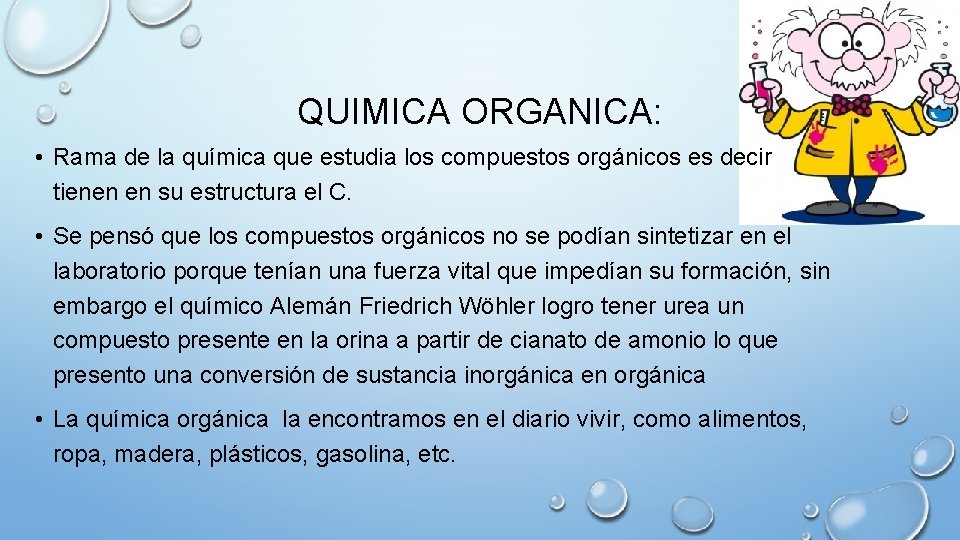 QUIMICA ORGANICA:

• Rama de la química que estudia los compuestos orgánicos es decir tienen en su estructura el C.

• Se pensó que los compuestos orgánicos no se podían sintetizar en el laboratorio porque tenían una fuerza vital que impedían su formación, sin embargo el químico Alemán Friedrich Wöhler logro tener urea un compuesto presente en la orina a partir de cianato de amonio lo que presento una conversión de sustancia inorgánica en orgánica

• La química orgánica la encontramos en el diario vivir, como alimentos, ropa, madera, plásticos, gasolina, etc.